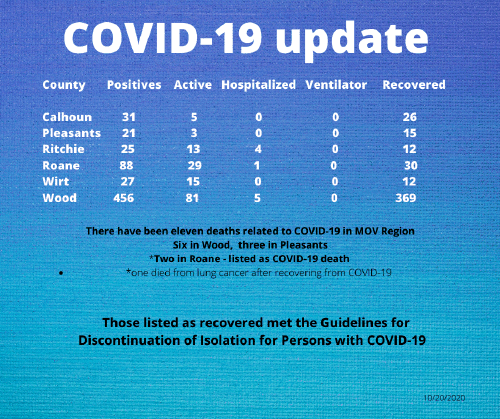 COVID-19 update

| County | Positives | Active | Hospitalized | Ventilator | Recovered |
|---|---|---|---|---|---|
| Calhoun | 31 | 5 | 0 | 0 | 26 |
| Pleasants | 21 | 3 | 0 | 0 | 15 |
| Ritchie | 25 | 13 | 4 | 0 | 12 |
| Roane | 88 | 29 | 1 | 0 | 30 |
| Wirt | 27 | 15 | 0 | 0 | 12 |
| Wood | 456 | 81 | 5 | 0 | 369 |

There have been eleven deaths related to COVID-19 in MOV Region
Six in Wood, three in Pleasants
*Two in Roane - listed as COVID-19 death
• *one died from lung cancer after recovering from COVID-19

Those listed as recovered met the Guidelines for Discontinuation of Isolation for Persons with COVID-19

10/20/2020